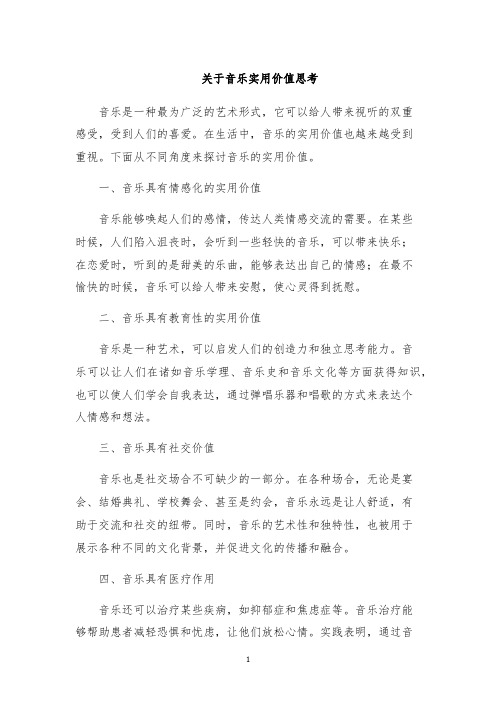 关于音乐实用价值思考

音乐是一种最为广泛的艺术形式，它可以给人带来视听的双重感受，受到人们的喜爱。在生活中，音乐的实用价值也越来越受到重视。下面从不同角度来探讨音乐的实用价值。

一、音乐具有情感化的实用价值

音乐能够唤起人们的感情，传达人类情感交流的需要。在某些时候，人们陷入沮丧时，会听到一些轻快的音乐，可以带来快乐；在恋爱时，听到的是甜美的乐曲，能够表达出自己的情感；在最不愉快的时候，音乐可以给人带来安慰，使心灵得到抚慰。

二、音乐具有教育性的实用价值

音乐是一种艺术，可以启发人们的创造力和独立思考能力。音乐可以让人们在诸如音乐学理、音乐史和音乐文化等方面获得知识，也可以使人们学会自我表达，通过弹唱乐器和唱歌的方式来表达个人情感和想法。

三、音乐具有社交价值

音乐也是社交场合不可缺少的一部分。在各种场合，无论是宴会、结婚典礼、学校舞会、甚至是约会，音乐永远是让人舒适，有助于交流和社交的纽带。同时，音乐的艺术性和独特性，也被用于展示各种不同的文化背景，并促进文化的传播和融合。

四、音乐具有医疗作用

音乐还可以治疗某些疾病，如抑郁症和焦虑症等。音乐治疗能够帮助患者减轻恐惧和忧虑，让他们放松心情。实践表明，通过音

1